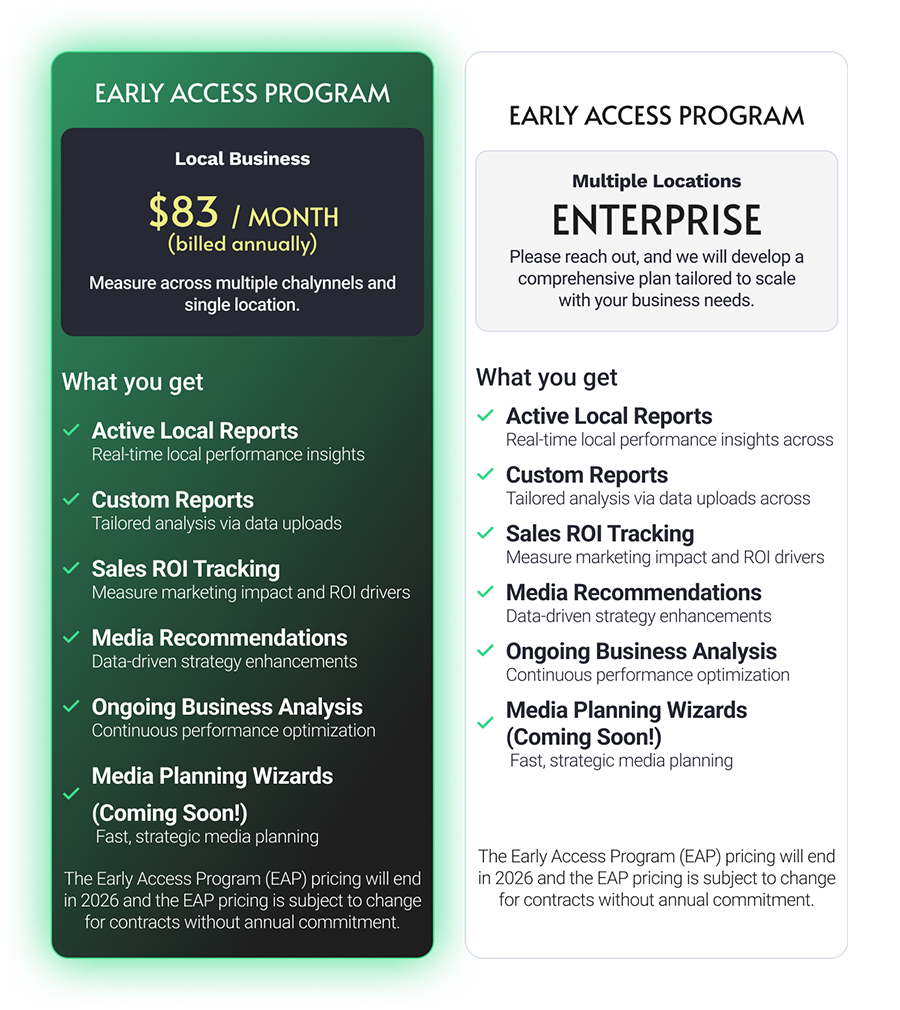 EARLY ACCESS PROGRAM

Local Business

$83 / MONTH
(billed annually)

Measure across multiple chalynnels and single location.

What you get

✓ Active Local Reports
Real-time local performance insights

✓ Custom Reports
Tailored analysis via data uploads

✓ Sales ROI Tracking
Measure marketing impact and ROI drivers

✓ Media Recommendations
Data-driven strategy enhancements

✓ Ongoing Business Analysis
Continuous performance optimization

✓ Media Planning Wizards (Coming Soon!)
Fast, strategic media planning

The Early Access Program (EAP) pricing will end in 2026 and the EAP pricing is subject to change for contracts without annual commitment.

EARLY ACCESS PROGRAM

Multiple Locations
ENTERPRISE

Please reach out, and we will develop a comprehensive plan tailored to scale with your business needs.

What you get

✓ Active Local Reports
Real-time local performance insights across

✓ Custom Reports
Tailored analysis via data uploads across

✓ Sales ROI Tracking
Measure marketing impact and ROI drivers

✓ Media Recommendations
Data-driven strategy enhancements

✓ Ongoing Business Analysis
Continuous performance optimization

✓ Media Planning Wizards (Coming Soon!)
Fast, strategic media planning

The Early Access Program (EAP) pricing will end in 2026 and the EAP pricing is subject to change for contracts without annual commitment.